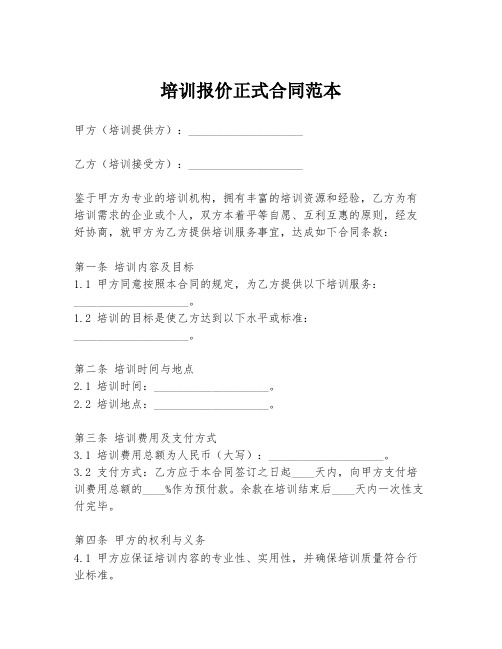 培训报价正式合同范本

甲方（培训提供方）：____________________

乙方（培训接受方）：____________________

鉴于甲方为专业的培训机构，拥有丰富的培训资源和经验，乙方为有培训需求的企业或个人，双方本着平等自愿、互利互惠的原则，经友好协商，就甲方为乙方提供培训服务事宜，达成如下合同条款：

第一条 培训内容及目标
1.1 甲方同意按照本合同的规定，为乙方提供以下培训服务：____________________。
1.2 培训的目标是使乙方达到以下水平或标准：____________________。

第二条 培训时间与地点
2.1 培训时间：____________________。
2.2 培训地点：____________________。

第三条 培训费用及支付方式
3.1 培训费用总额为人民币（大写）：____________________。
3.2 支付方式：乙方应于本合同签订之日起____天内，向甲方支付培训费用总额的____%作为预付款。余款在培训结束后____天内一次性支付完毕。

第四条 甲方的权利与义务
4.1 甲方应保证培训内容的专业性、实用性，并确保培训质量符合行业标准。